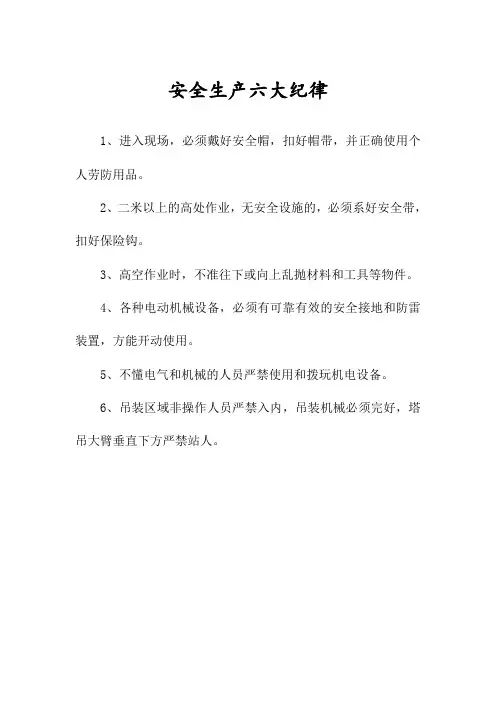 安全生产六大纪律

1、进入现场，必须戴好安全帽，扣好帽带，并正确使用个人劳防用品。

2、二米以上的高处作业，无安全设施的，必须系好安全带，扣好保险钩。

3、高空作业时，不准往下或向上乱抛材料和工具等物件。

4、各种电动机械设备，必须有可靠有效的安全接地和防雷装置，方能开动使用。

5、不懂电气和机械的人员严禁使用和拨玩机电设备。

6、吊装区域非操作人员严禁入内，吊装机械必须完好，塔吊大臂垂直下方严禁站人。